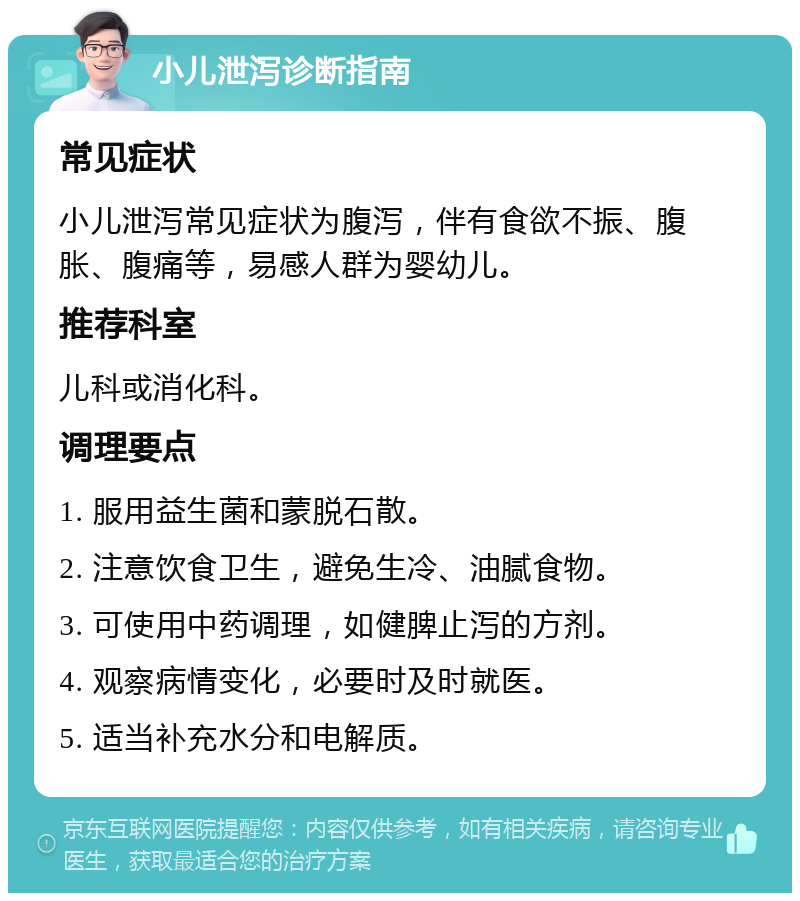 小儿泄泻诊断指南

常见症状

小儿泄泻常见症状为腹泻，伴有食欲不振、腹胀、腹痛等，易感人群为婴幼儿。

推荐科室

儿科或消化科。

调理要点

1. 服用益生菌和蒙脱石散。

2. 注意饮食卫生，避免生冷、油腻食物。

3. 可使用中药调理，如健脾止泻的方剂。

4. 观察病情变化，必要时及时就医。

5. 适当补充水分和电解质。

京东互联网医院提醒您：内容仅供参考，如有相关疾病，请咨询专业医生，获取最适合您的治疗方案